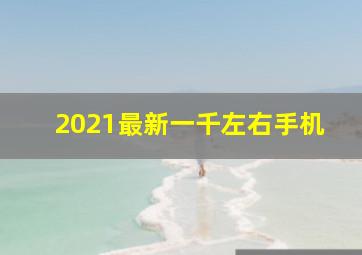 2021最新一千左右手机